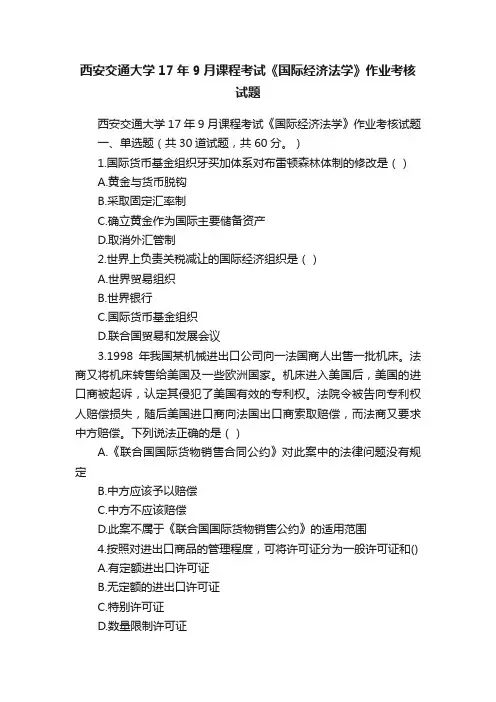 西安交通大学17年9月课程考试《国际经济法学》作业考核试题

西安交通大学17年9月课程考试《国际经济法学》作业考核试题
一、单选题（共30道试题，共60分。）
1.国际货币基金组织牙买加体系对布雷顿森林体制的修改是（ ）
A.黄金与货币脱钩
B.采取固定汇率制
C.确立黄金作为国际主要储备资产
D.取消外汇管制
2.世界上负责关税减让的国际经济组织是（ ）
A.世界贸易组织
B.世界银行
C.国际货币基金组织
D.联合国贸易和发展会议
3.1998 年我国某机械进出口公司向一法国商人出售一批机床。法商又将机床转售给美国及一些欧洲国家。机床进入美国后，美国的进口商被起诉，认定其侵犯了美国有效的专利权。法院令被告向专利权人赔偿损失，随后美国进口商向法国出口商索取赔偿，而法商又要求中方赔偿。下列说法正确的是（ ）
A.《联合国国际货物销售合同公约》对此案中的法律问题没有规定
B.中方应该予以赔偿
C.中方不应该赔偿
D.此案不属于《联合国国际货物销售公约》的适用范围
4.按照对进出口商品的管理程度，可将许可证分为一般许可证和()
A.有定额进出口许可证
B.无定额的进出口许可证
C.特别许可证
D.数量限制许可证